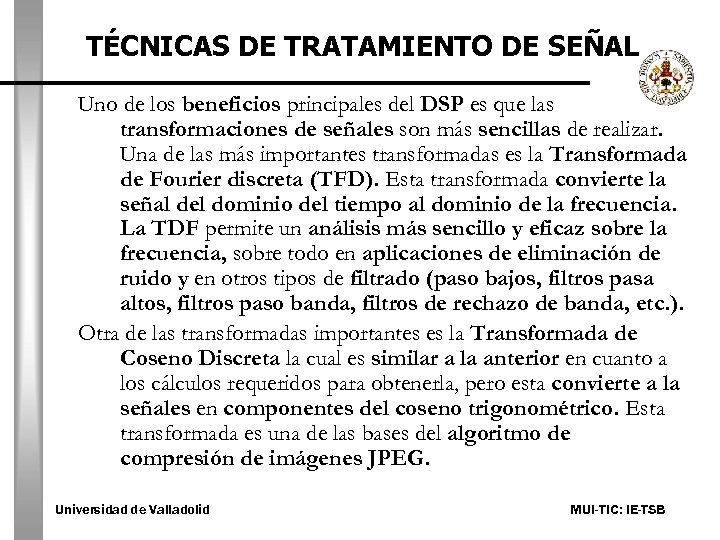 TÉCNICAS DE TRATAMIENTO DE SEÑAL

Uno de los beneficios principales del DSP es que las transformaciones de señales son más sencillas de realizar. Una de las más importantes transformadas es la Transformada de Fourier discreta (TFD). Esta transformada convierte la señal del dominio del tiempo al dominio de la frecuencia. La TDF permite un análisis más sencillo y eficaz sobre la frecuencia, sobre todo en aplicaciones de eliminación de ruido y en otros tipos de filtrado (paso bajos, filtros pasa altos, filtros paso banda, filtros de rechazo de banda, etc.).

Otra de las transformadas importantes es la Transformada de Coseno Discreta la cual es similar a la anterior en cuanto a los cálculos requeridos para obtenerla, pero esta convierte a la señales en componentes del coseno trigonométrico. Esta transformada es una de las bases del algoritmo de compresión de imágenes JPEG.

Universidad de Valladolid

MUI-TIC: IE-TSB